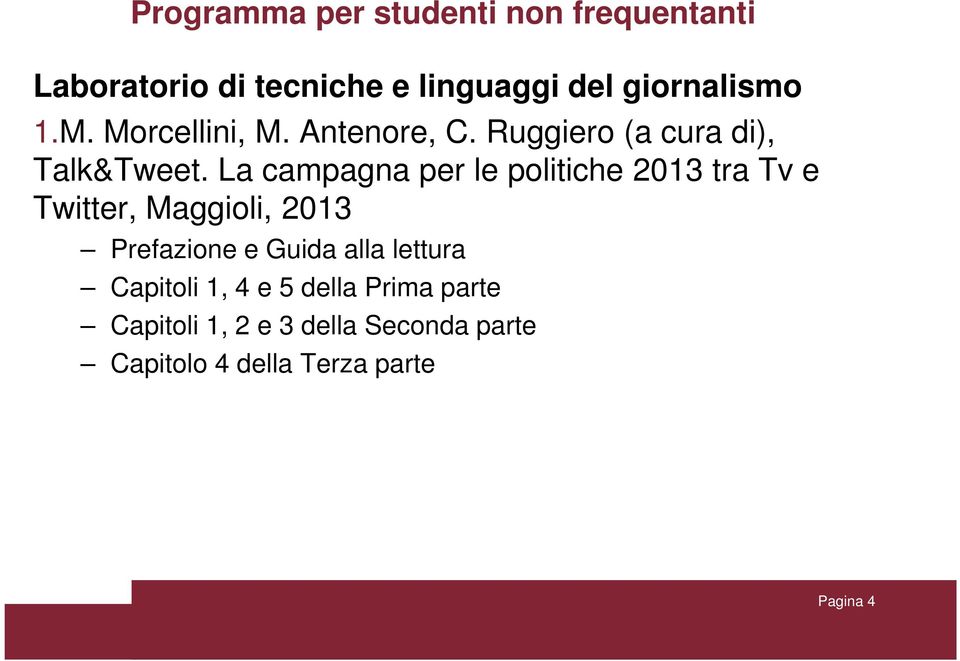 Programma per studenti non frequentanti

Laboratorio di tecniche e linguaggi del giornalismo

1.M. Morcellini, M. Antenore, C. Ruggiero (a cura di), Talk&Tweet. La campagna per le politiche 2013 tra Tv e Twitter, Maggioli, 2013

– Prefazione e Guida alla lettura
– Capitoli 1, 4 e 5 della Prima parte
– Capitoli 1, 2 e 3 della Seconda parte
– Capitolo 4 della Terza parte

Pagina 4